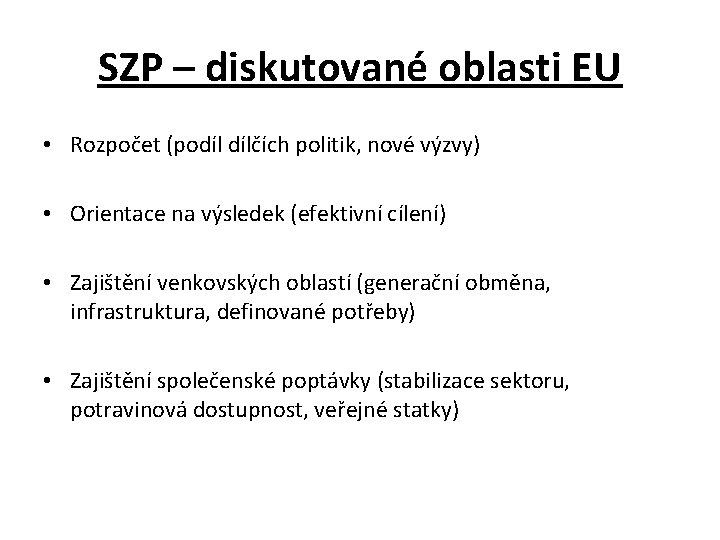 SZP – diskutované oblasti EU

• Rozpočet (podíl dílčích politik, nové výzvy)

• Orientace na výsledek (efektivní cílení)

• Zajištění venkovských oblastí (generační obměna, infrastruktura, definované potřeby)

• Zajištění společenské poptávky (stabilizace sektoru, potravinová dostupnost, veřejné statky)